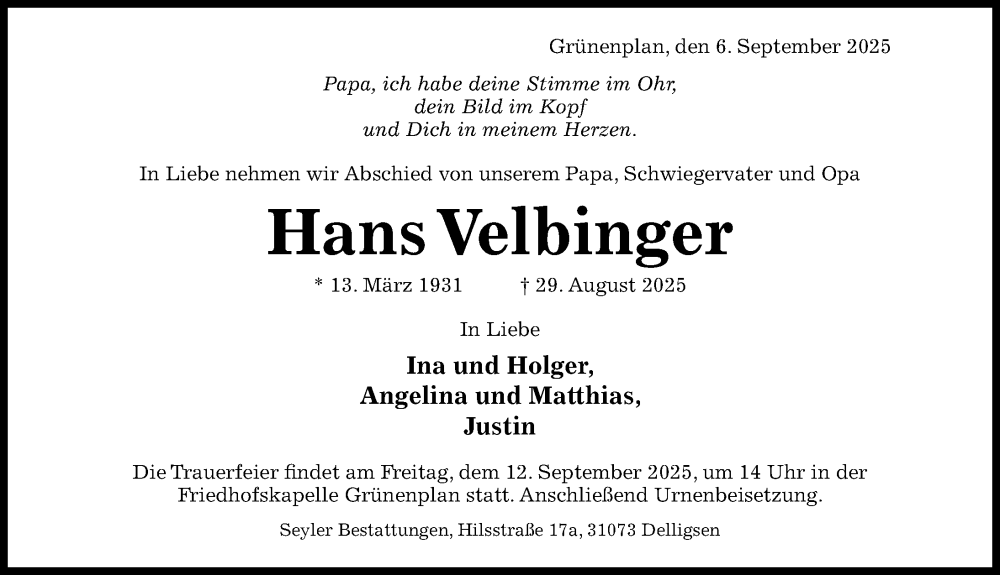 Grünenplan, den 6. September 2025

Papa, ich habe deine Stimme im Ohr,
dein Bild im Kopf
und Dich in meinem Herzen.

In Liebe nehmen wir Abschied von unserem Papa, Schwiegervater und Opa

Hans Velbinger

* 13. März 1931 † 29. August 2025

In Liebe

Ina und Holger,
Angelina und Matthias,
Justin

Die Trauerfeier findet am Freitag, dem 12. September 2025, um 14 Uhr in der Friedhofskapelle Grünenplan statt. Anschließend Urnenbeisetzung.

Seyler Bestattungen, Hilsstraße 17a, 31073 Delligsen